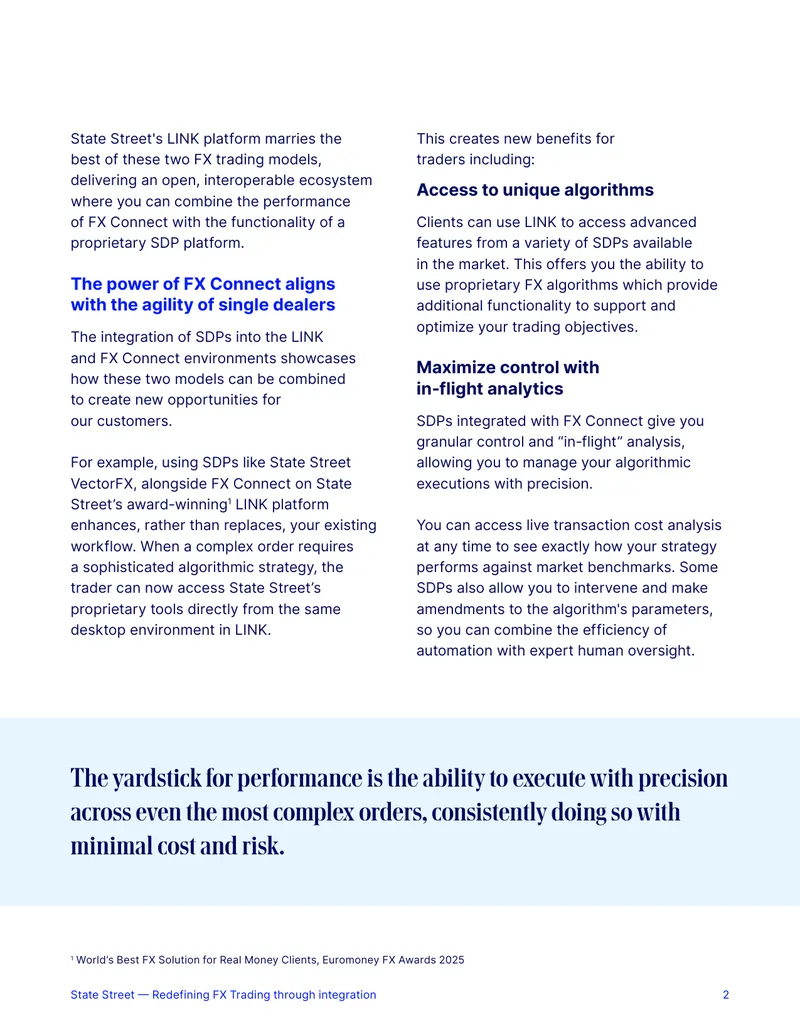 State Street's LINK platform marries the best of these two FX trading models, delivering an open, interoperable ecosystem where you can combine the performance of FX Connect with the functionality of a proprietary SDP platform.

The power of FX Connect aligns with the agility of single dealers

The integration of SDPs into the LINK and FX Connect environments showcases how these two models can be combined to create new opportunities for our customers.

For example, using SDPs like State Street VectorFX, alongside FX Connect on State Street's award-winning$^{1}$ LINK platform enhances, rather than replaces, your existing workflow. When a complex order requires a sophisticated algorithmic strategy, the trader can now access State Street's proprietary tools directly from the same desktop environment in LINK.

This creates new benefits for traders including:

Access to unique algorithms

Clients can use LINK to access advanced features from a variety of SDPs available in the market. This offers you the ability to use proprietary FX algorithms which provide additional functionality to support and optimize your trading objectives.

Maximize control with in-flight analytics

SDPs integrated with FX Connect give you granular control and "in-flight" analysis, allowing you to manage your algorithmic executions with precision.

You can access live transaction cost analysis at any time to see exactly how your strategy performs against market benchmarks. Some SDPs also allow you to intervene and make amendments to the algorithm's parameters, so you can combine the efficiency of automation with expert human oversight.

The yardstick for performance is the ability to execute with precision across even the most complex orders, consistently doing so with minimal cost and risk.

$^{1}$ World's Best FX Solution for Real Money Clients, Euromoney FX Awards 2025

State Street — Redefining FX Trading through integration 2